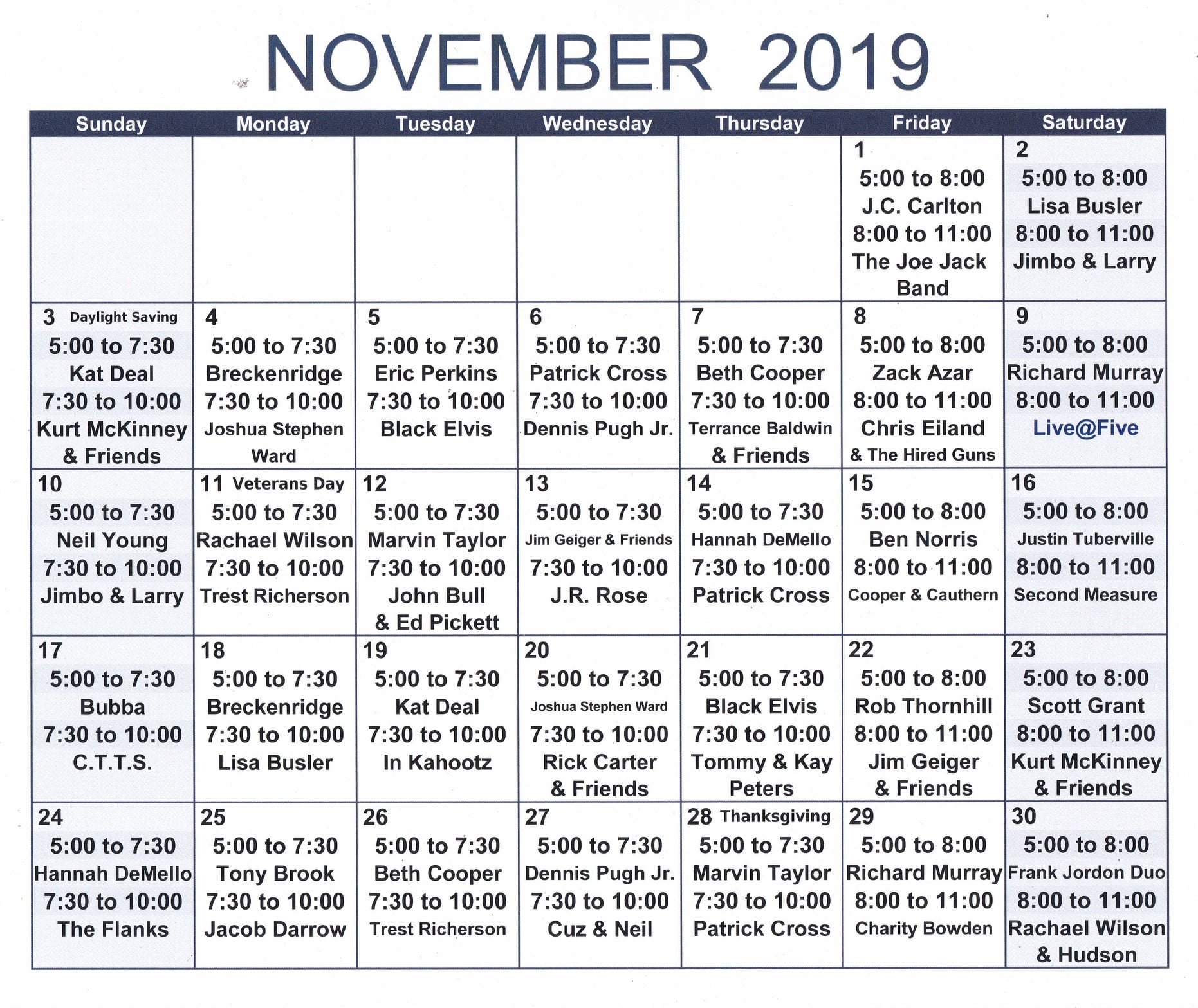 NOVEMBER 2019

| Sunday | Monday | Tuesday | Wednesday | Thursday | Friday | Saturday |
|---|---|---|---|---|---|---|
| | | | | | 1 5:00 to 8:00 J.C. Carlton 8:00 to 11:00 The Joe Jack Band | 2 5:00 to 8:00 Lisa Busler 8:00 to 11:00 Jimbo & Larry |
| 3 Daylight Saving 5:00 to 7:30 Kat Deal 7:30 to 10:00 Kurt McKinney & Friends | 4 5:00 to 7:30 Breckenridge 7:30 to 10:00 Joshua Stephen Ward | 5 5:00 to 7:30 Eric Perkins 7:30 to 10:00 Black Elvis | 6 5:00 to 7:30 Patrick Cross 7:30 to 10:00 Dennis Pugh Jr. | 7 5:00 to 7:30 Beth Cooper 7:30 to 10:00 Terrance Baldwin & Friends | 8 5:00 to 8:00 Zack Azar 8:00 to 11:00 Chris Eiland & The Hired Guns | 9 5:00 to 8:00 Richard Murray 8:00 to 11:00 Live@Five |
| 10 5:00 to 7:30 Neil Young 7:30 to 10:00 Jimbo & Larry | 11 Veterans Day 5:00 to 7:30 Rachael Wilson 7:30 to 10:00 Trest Richerson | 12 5:00 to 7:30 Marvin Taylor 7:30 to 10:00 John Bull & Ed Pickett | 13 5:00 to 7:30 Jim Geiger & Friends 7:30 to 10:00 J.R. Rose | 14 5:00 to 7:30 Hannah DeMello 7:30 to 10:00 Patrick Cross | 15 5:00 to 8:00 Ben Norris 8:00 to 11:00 Cooper & Cauthern | 16 5:00 to 8:00 Justin Tuberville 8:00 to 11:00 Second Measure |
| 17 5:00 to 7:30 Bubba 7:30 to 10:00 C.T.T.S. | 18 5:00 to 7:30 Breckenridge 7:30 to 10:00 Lisa Busler | 19 5:00 to 7:30 Kat Deal 7:30 to 10:00 In Kahootz | 20 5:00 to 7:30 Joshua Stephen Ward 7:30 to 10:00 Rick Carter & Friends | 21 5:00 to 7:30 Black Elvis 7:30 to 10:00 Tommy & Kay Peters | 22 5:00 to 8:00 Rob Thornhill 8:00 to 11:00 Jim Geiger & Friends | 23 5:00 to 8:00 Scott Grant 8:00 to 11:00 Kurt McKinney & Friends |
| 24 5:00 to 7:30 Hannah DeMello 7:30 to 10:00 The Flanks | 25 5:00 to 7:30 Tony Brook 7:30 to 10:00 Jacob Darrow | 26 5:00 to 7:30 Beth Cooper 7:30 to 10:00 Trest Richerson | 27 5:00 to 7:30 Dennis Pugh Jr. 7:30 to 10:00 Cuz & Neil | 28 Thanksgiving 5:00 to 7:30 Marvin Taylor 7:30 to 10:00 Patrick Cross | 29 5:00 to 8:00 Richard Murray 8:00 to 11:00 Charity Bowden | 30 5:00 to 8:00 Frank Jordon Duo 8:00 to 11:00 Rachael Wilson & Hudson |